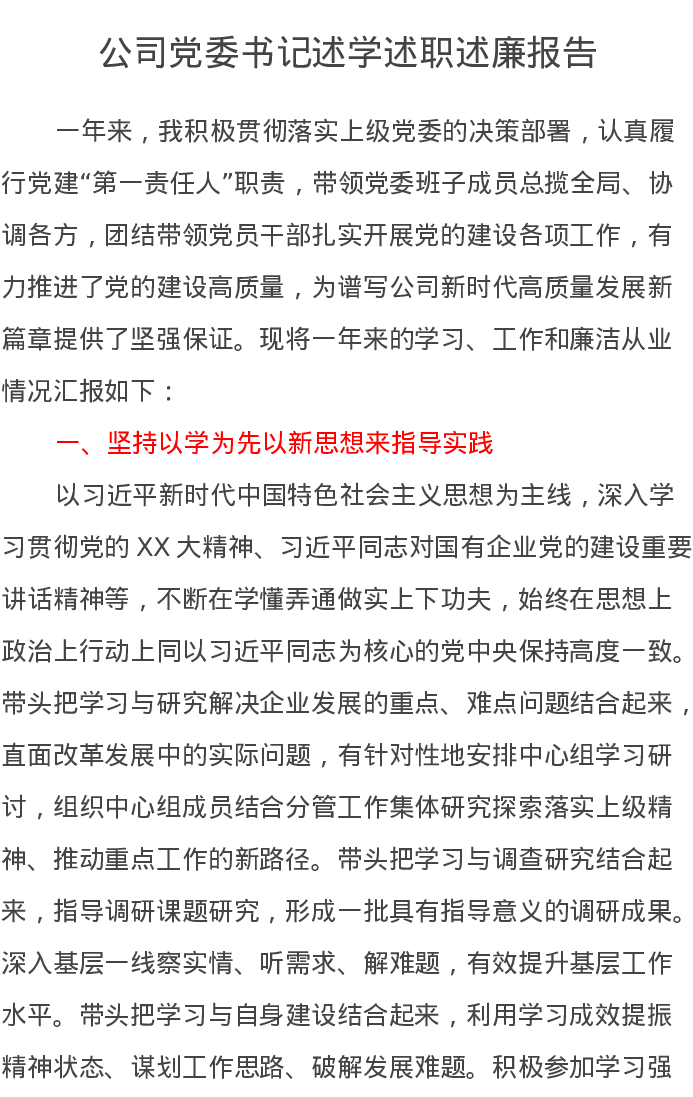 公司党委书记述学述职述廉报告

一年来，我积极贯彻落实上级党委的决策部署，认真履行党建“第一责任人”职责，带领党委班子成员总揽全局、协调各方，团结带领党员干部扎实开展党的建设各项工作，有力推进了党的建设高质量，为谱写公司新时代高质量发展新篇章提供了坚强保证。现将一年来的学习、工作和廉洁从业情况汇报如下：

一、坚持以学为先以新思想来指导实践

以习近平新时代中国特色社会主义思想为主线，深入学习贯彻党的XX大精神、习近平同志对国有企业党的建设重要讲话精神等，不断在学懂弄通做实上下功夫，始终在思想上政治上行动上同以习近平同志为核心的党中央保持高度一致。带头把学习与研究解决企业发展的重点、难点问题结合起来，直面改革发展中的实际问题，有针对性地安排中心组学习研讨，组织中心组成员结合分管工作集体研究探索落实上级精神、推动重点工作的新路径。带头把学习与调查研究结合起来，指导调研课题研究，形成一批具有指导意义的调研成果。深入基层一线察实情、听需求、解难题，有效提升基层工作水平。带头把学习与自身建设结合起来，利用学习成效提振精神状态、谋划工作思路、破解发展难题。积极参加学习强